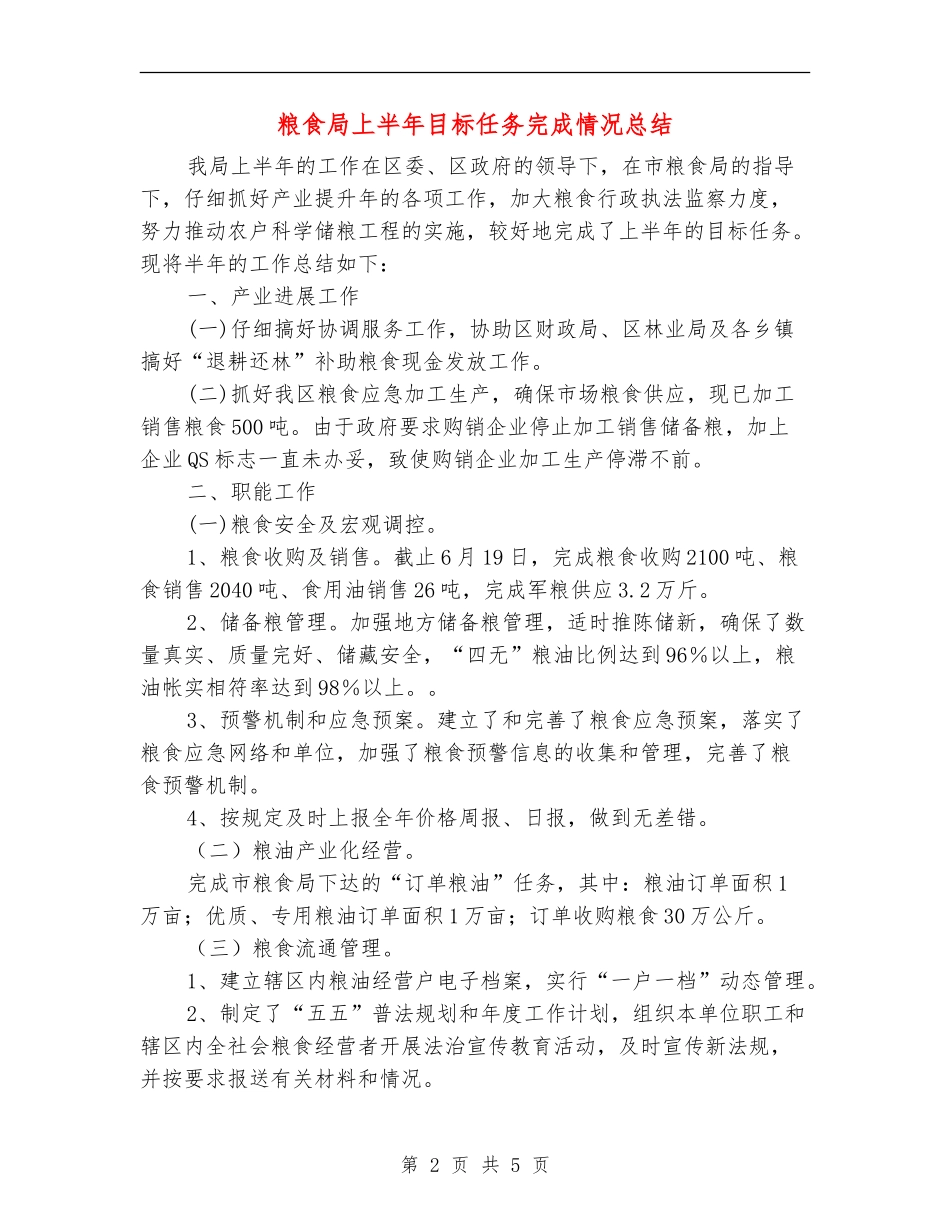 粮食局上半年目标任务完成情况总结

我局上半年的工作在区委、区政府的领导下，在市粮食局的指导下，仔细抓好产业提升年的各项工作，加大粮食行政执法监察力度，努力推动农户科学储粮工程的实施，较好地完成了上半年的目标任务。现将半年的工作总结如下：

一、产业进展工作

(一)仔细搞好协调服务工作，协助区财政局、区林业局及各乡镇搞好“退耕还林”补助粮食现金发放工作。

(二)抓好我区粮食应急加工生产，确保市场粮食供应，现已加工销售粮食500吨。由于政府要求购销企业停止加工销售储备粮，加上企业QS标志一直未办妥，致使购销企业加工生产停滞不前。

二、职能工作

(一)粮食安全及宏观调控。

1、粮食收购及销售。截止6月19日，完成粮食收购2100吨、粮食销售2040吨、食用油销售26吨，完成军粮供应3.2万斤。

2、储备粮管理。加强地方储备粮管理，适时推陈储新，确保了数量真实、质量完好、储藏安全，“四无”粮油比例达到96%以上，粮油帐实相符率达到98%以上。。

3、预警机制和应急预案。建立了和完善了粮食应急预案，落实了粮食应急网络和单位，加强了粮食预警信息的收集和管理，完善了粮食预警机制。

4、按规定及时上报全年价格周报、日报，做到无差错。

（二）粮油产业化经营。

完成市粮食局下达的“订单粮油”任务，其中：粮油订单面积1万亩；优质、专用粮油订单面积1万亩；订单收购粮食30万公斤。

（三）粮食流通管理。

1、建立辖区内粮油经营户电子档案，实行“一户一档”动态管理。

2、制定了“五五”普法规划和年度工作计划，组织本单位职工和辖区内全社会粮食经营者开展法治宣传教育活动，及时宣传新法规，并按要求报送有关材料和情况。

第 2 页 共 5 页